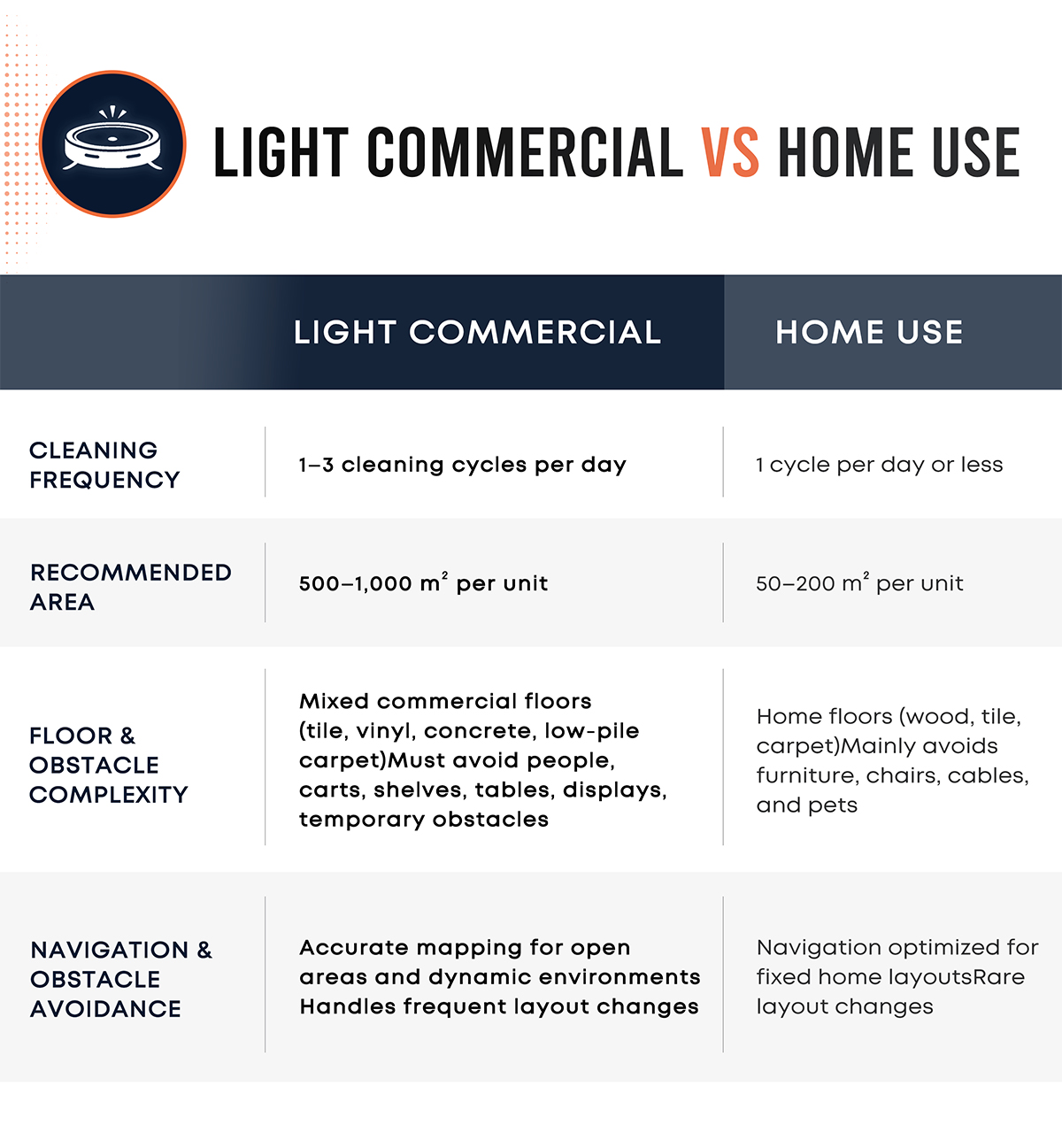 LIGHT COMMERCIAL VS HOME USE

| | LIGHT COMMERCIAL | HOME USE |
|---|---|---|
| CLEANING FREQUENCY | 1–3 cleaning cycles per day | 1 cycle per day or less |
| RECOMMENDED AREA | 500–1,000 $m^2$ per unit | 50–200 $m^2$ per unit |
| FLOOR & OBSTACLE COMPLEXITY | Mixed commercial floors (tile, vinyl, concrete, low-pile carpet)Must avoid people, carts, shelves, tables, displays, temporary obstacles | Home floors (wood, tile, carpet)Mainly avoids furniture, chairs, cables, and pets |
| NAVIGATION & OBSTACLE AVOIDANCE | Accurate mapping for open areas and dynamic environments Handles frequent layout changes | Navigation optimized for fixed home layoutsRare layout changes |